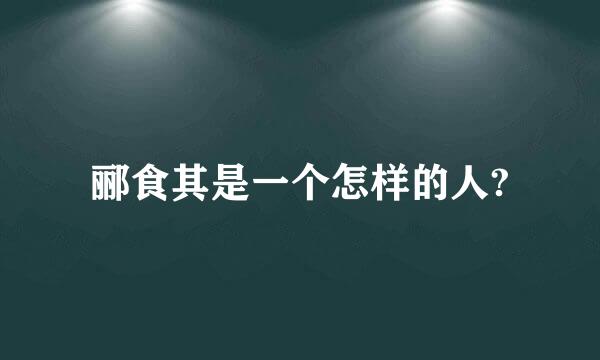 郦食其是一个怎样的人?